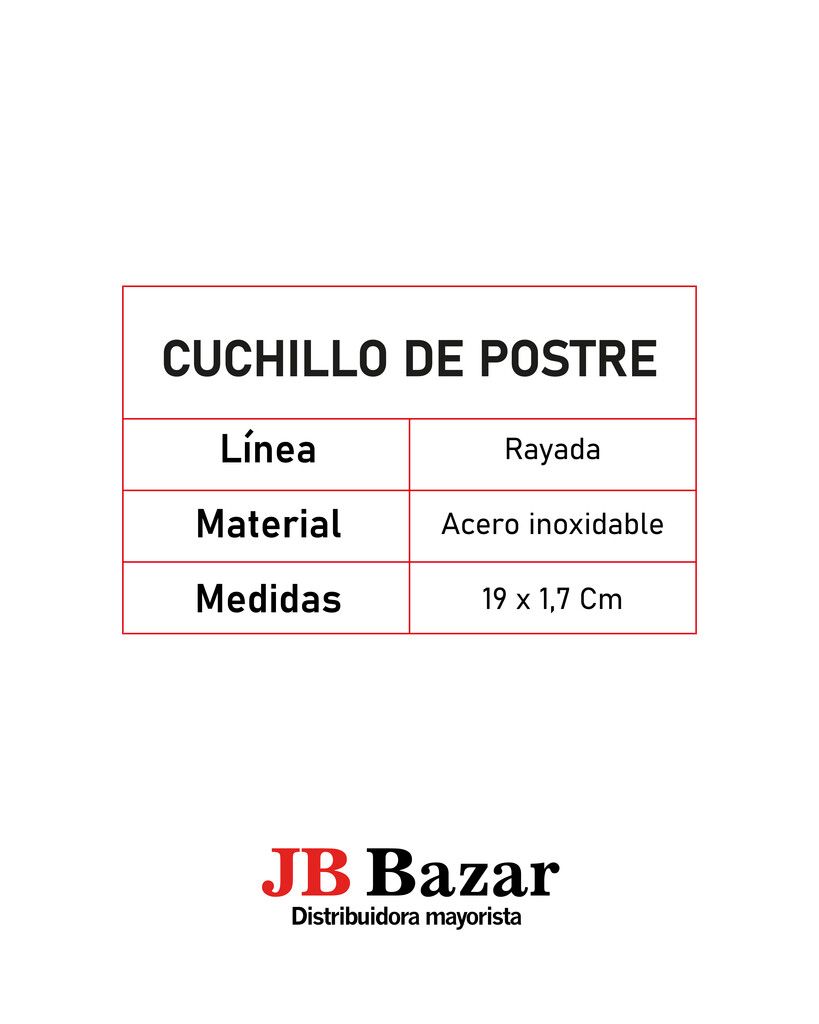 | CUCHILLO DE POSTRE | |
|---|---|
| Línea | Rayada |
| Material | Acero inoxidable |
| Medidas | 19 x 1,7 Cm |

JB Bazar
Distribuidora mayorista